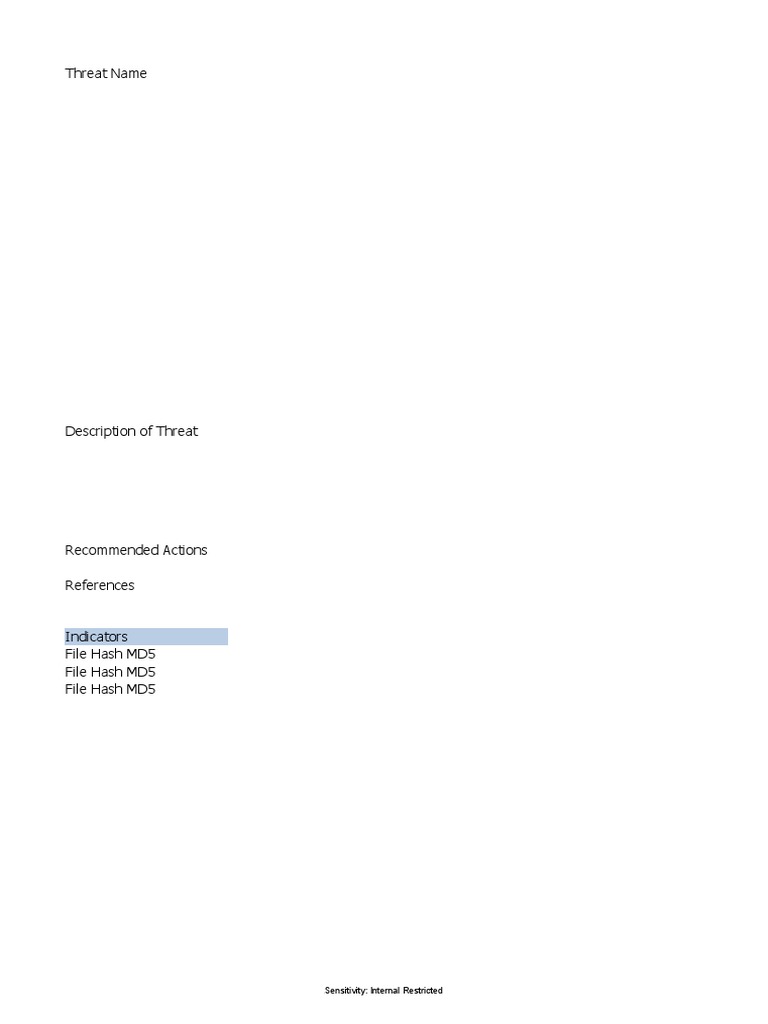 Threat Name

Description of Threat

Recommended Actions

References

Indicators
File Hash MD5
File Hash MD5
File Hash MD5

Sensitivity: Internal Restricted